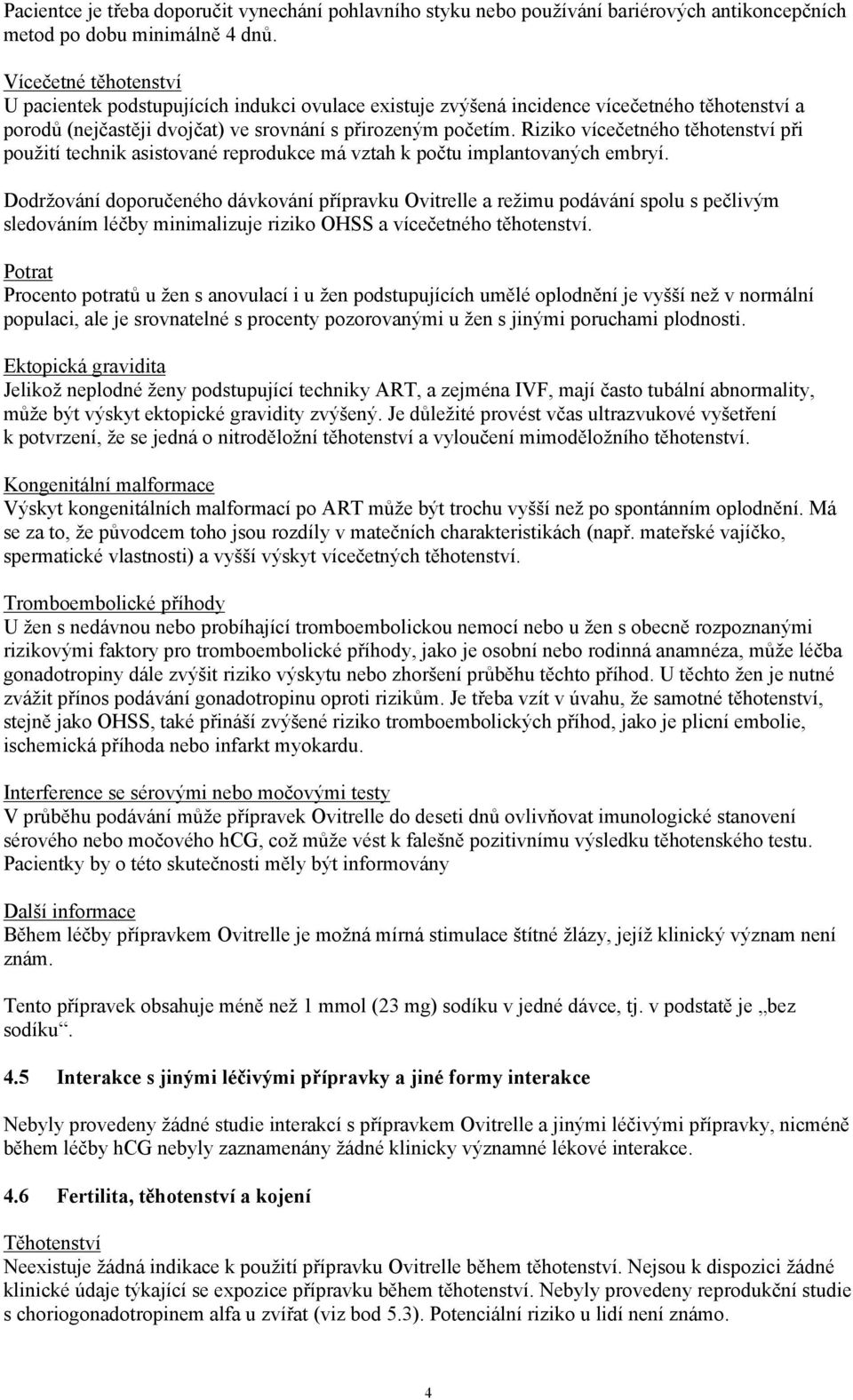 Pacientce je třeba doporučit vynechání pohlavního styku nebo používání bariérových antikoncepčních metod po dobu minimálně 4 dnů.

Vícečetné těhotenství
U pacientek podstupujících indukci ovulace existuje zvýšená incidence vícečetného těhotenství a porodů (nejčastěji dvojčat) ve srovnání s přirozeným početím. Riziko vícečetného těhotenství při použití technik asistované reprodukce má vztah k počtu implantovaných embryí.

Dodržování doporučeného dávkování přípravku Ovitrelle a režimu podávání spolu s pečlivým sledováním léčby minimalizuje riziko OHSS a vícečetného těhotenství.

Potrat
Procento potratů u žen s anovulací i u žen podstupujících umělé oplodnění je vyšší než v normální populaci, ale je srovnatelné s procenty pozorovanými u žen s jinými poruchami plodnosti.

Ektopická gravidita
Jelikož neplodné ženy podstupující techniky ART, a zejména IVF, mají často tubální abnormality, může být výskyt ektopické gravidity zvýšený. Je důležité provést včas ultrazvukové vyšetření k potvrzení, že se jedná o nitroděložní těhotenství a vyloučení mimoděložního těhotenství.

Kongenitální malformace
Výskyt kongenitálních malformací po ART může být trochu vyšší než po spontánním oplodnění. Má se za to, že původcem toho jsou rozdíly v matečních charakteristikách (např. mateřské vajíčko, spermatické vlastnosti) a vyšší výskyt vícečetných těhotenství.

Tromboembolické příhody
U žen s nedávnou nebo probíhající tromboembolickou nemocí nebo u žen s obecně rozpoznanými rizikovými faktory pro tromboembolické příhody, jako je osobní nebo rodinná anamnéza, může léčba gonadotropiny dále zvýšit riziko výskytu nebo zhoršení průběhu těchto příhod. U těchto žen je nutné zvážit přínos podávání gonadotropinu oproti rizikům. Je třeba vzít v úvahu, že samotné těhotenství, stejně jako OHSS, také přináší zvýšené riziko tromboembolických příhod, jako je plicní embolie, ischemická příhoda nebo infarkt myokardu.

Interference se sérovými nebo močovými testy
V průběhu podávání může přípravek Ovitrelle do deseti dnů ovlivňovat imunologické stanovení sérového nebo močového hCG, což může vést k falešně pozitivnímu výsledku těhotenského testu. Pacientky by o této skutečnosti měly být informovány

Další informace
Během léčby přípravkem Ovitrelle je možná mírná stimulace štítné žlázy, jejíž klinický význam není znám.

Tento přípravek obsahuje méně než 1 mmol (23 mg) sodíku v jedné dávce, tj. v podstatě je „bez sodíku“.

4.5 Interakce s jinými léčivými přípravky a jiné formy interakce

Nebyly provedeny žádné studie interakcí s přípravkem Ovitrelle a jinými léčivými přípravky, nicméně během léčby hCG nebyly zaznamenány žádné klinicky významné lékové interakce.

4.6 Fertilita, těhotenství a kojení

Těhotenství
Neexistuje žádná indikace k použití přípravku Ovitrelle během těhotenství. Nejsou k dispozici žádné klinické údaje týkající se expozice přípravku během těhotenství. Nebyly provedeny reprodukční studie s choriogonadotropinem alfa u zvířat (viz bod 5.3). Potenciální riziko u lidí není známo.

4